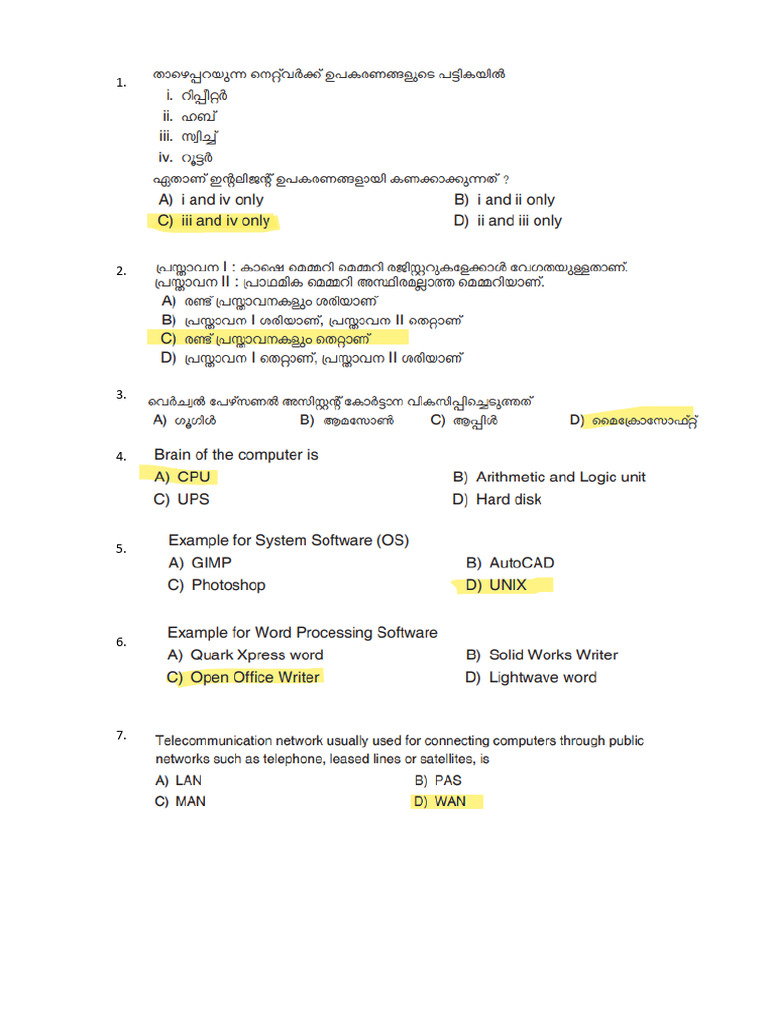 1. താഴെപ്പറയുന്ന നെറ്റ്‌വർക്ക് ഉപകരണങ്ങളുടെ പട്ടികയിൽ
i. റിപ്പീറ്റർ
ii. ഹബ്
iii. സ്വിച്ച്
iv. റൂട്ടർ
ഏതാണ് ഇന്റലിജന്റ് ഉപകരണങ്ങളായി കണക്കാക്കുന്നത് ?
A) i and iv only
B) i and ii only
C) iii and iv only
D) ii and iii only

2. പ്രസ്താവന I : കാഷെ മെമ്മറി മെമ്മറി രജിസ്റ്ററുകളേക്കാൾ വേഗതയുള്ളതാണ്.
പ്രസ്താവന II : പ്രാഥമിക മെമ്മറി അസ്ഥിരമല്ലാത്ത മെമ്മറിയാണ്.
A) രണ്ട് പ്രസ്താവനകളും ശരിയാണ്
B) പ്രസ്താവന I ശരിയാണ്, പ്രസ്താവന II തെറ്റാണ്
C) രണ്ട് പ്രസ്താവനകളും തെറ്റാണ്
D) പ്രസ്താവന I തെറ്റാണ്, പ്രസ്താവന II ശരിയാണ്

3. വെർച്വൽ പേഴ്സണൽ അസിസ്റ്റന്റ് കോർട്ടാന വികസിപ്പിച്ചെടുത്തത്
A) ഗൂഗിൾ
B) ആമസോൺ
C) ആപ്പിൾ
D) മൈക്രോസോഫ്റ്റ്

4. Brain of the computer is
A) CPU
B) Arithmetic and Logic unit
C) UPS
D) Hard disk

5. Example for System Software (OS)
A) GIMP
B) AutoCAD
C) Photoshop
D) UNIX

6. Example for Word Processing Software
A) Quark Xpress word
B) Solid Works Writer
C) Open Office Writer
D) Lightwave word

7. Telecommunication network usually used for connecting computers through public networks such as telephone, leased lines or satellites, is
A) LAN
B) PAS
C) MAN
D) WAN